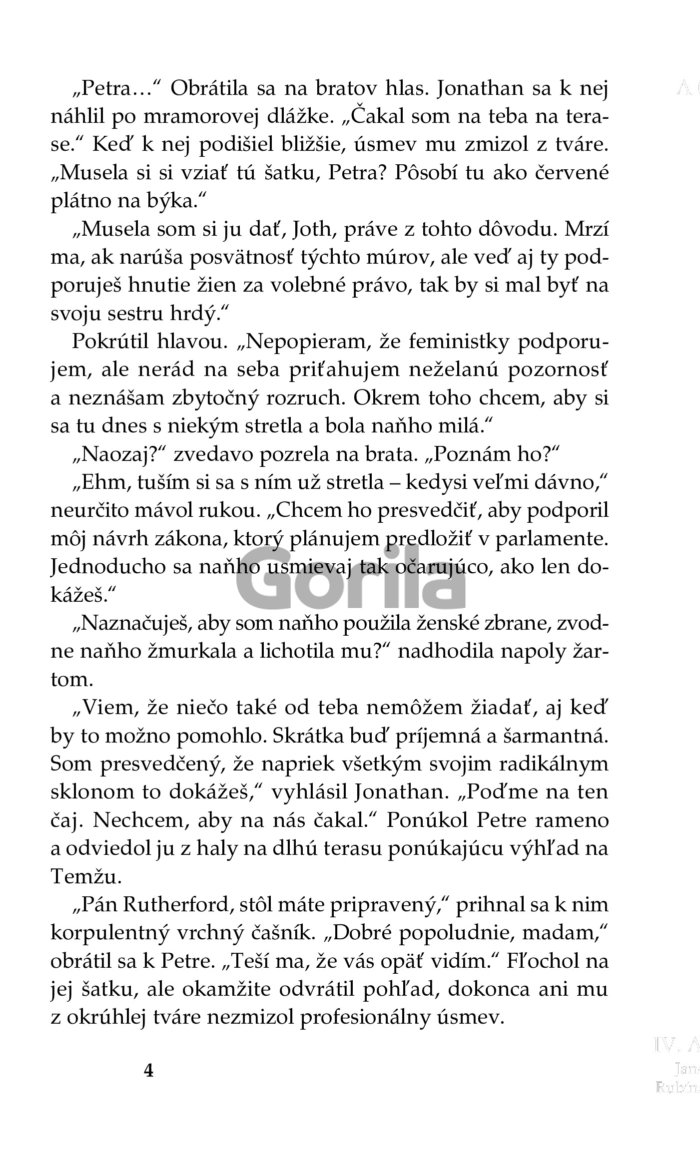 „Petra…“ Obrátila sa na bratov hlas. Jonathan sa k nej náhlil po mramorovej dlážke. „Čakal som na teba na terase.“ Keď k nej podišiel bližšie, úsmev mu zmizol z tváre. „Musela si si vziať tú šatku, Petra? Pôsobí tu ako červené plátno na býka.“

„Musela som si ju dať, Joth, práve z tohto dôvodu. Mrzí ma, ak narúša posvätnosť týchto múrov, ale veď aj ty podporuješ hnutie žien za volebné právo, tak by si mal byť na svoju sestru hrdý.“

Pokrútil hlavou. „Nepopieram, že feministky podporujem, ale nerád na seba priťahujem neželanú pozornosť a neznášam zbytočný rozruch. Okrem toho chcem, aby si sa tu dnes s niekým stretla a bola naňho milá.“

„Naozaj?“ zvedavo pozrela na brata. „Poznám ho?“

„Ehm, tuším si sa s ním už stretla – kedysi veľmi dávno,“ neurčito mávol rukou. „Chcem ho presvedčiť, aby podporil môj návrh zákona, ktorý plánujem predložiť v parlamente. Jednoducho sa naňho usmievaj tak očarujúco, ako len dokážeš.“

„Naznačuješ, aby som naňho použila ženské zbrane, zvodne naňho žmurkala a lichotila mu?“ nadhodila napoly žartom.

„Viem, že niečo také od teba nemôžem žiadať, aj keď by to možno pomohlo. Skrátka buď príjemná a šarmantná. Som presvedčený, že napriek všetkým svojim radikálnym sklonom to dokážeš,“ vyhlásil Jonathan. „Poďme na ten čaj. Nechcem, aby na nás čakal.“ Ponúkol Petre rameno a odviedol ju z haly na dlhú terasu ponúkajúcu výhľad na Temžu.

„Pán Rutherford, stôl máte pripravený,“ prihnal sa k nim korpulentný vrchný čašník. „Dobré popoludnie, madam,“ obrátil sa k Petre. „Teší ma, že vás opäť vidím.“ Fľochol na jej šatku, ale okamžite odvrátil pohľad, dokonca ani mu z okrúhlej tváre nezmizol profesionálny úsmev.

4

Gorila